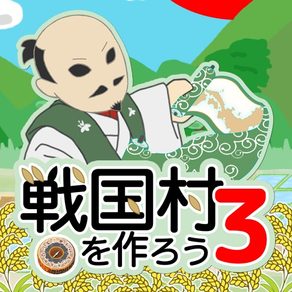 戦国村を作ろう3